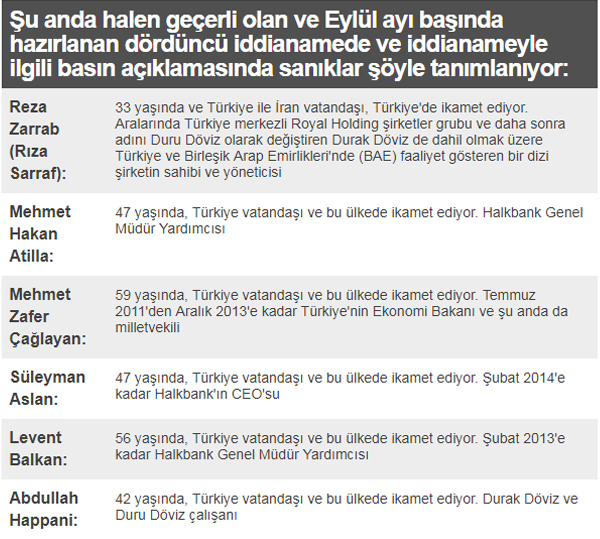 Şu anda halen geçerli olan ve Eylül ayı başında hazırlanan dördüncü iddianamede ve iddianameyle ilgili basın açıklamasında sanıklar şöyle tanımlanıyor:

| | |
|---|---|
| Reza Zarrab (Rıza Sarraf): | 33 yaşında ve Türkiye ile İran vatandaşı, Türkiye'de ikamet ediyor. Aralarında Türkiye merkezli Royal Holding şirketler grubu ve daha sonra adını Duru Döviz olarak değiştiren Durak Döviz de dahil olmak üzere Türkiye ve Birleşik Arap Emirlikleri'nde (BAE) faaliyet gösteren bir dizi şirketin sahibi ve yöneticisi |
| Mehmet Hakan Atilla: | 47 yaşında, Türkiye vatandaşı ve bu ülkede ikamet ediyor. Halkbank Genel Müdür Yardımcısı |
| Mehmet Zafer Çağlayan: | 59 yaşında, Türkiye vatandaşı ve bu ülkede ikamet ediyor. Temmuz 2011'den Aralık 2013'e kadar Türkiye'nin Ekonomi Bakanı ve şu anda da milletvekili |
| Süleyman Aslan: | 47 yaşında, Türkiye vatandaşı ve bu ülkede ikamet ediyor. Şubat 2014'e kadar Halkbank'ın CEO'su |
| Levent Balkan: | 56 yaşında, Türkiye vatandaşı ve bu ülkede ikamet ediyor. Şubat 2013'e kadar Halkbank Genel Müdür Yardımcısı |
| Abdullah Happani: | 42 yaşında, Türkiye vatandaşı ve bu ülkede ikamet ediyor. Durak Döviz ve Duru Döviz çalışanı |